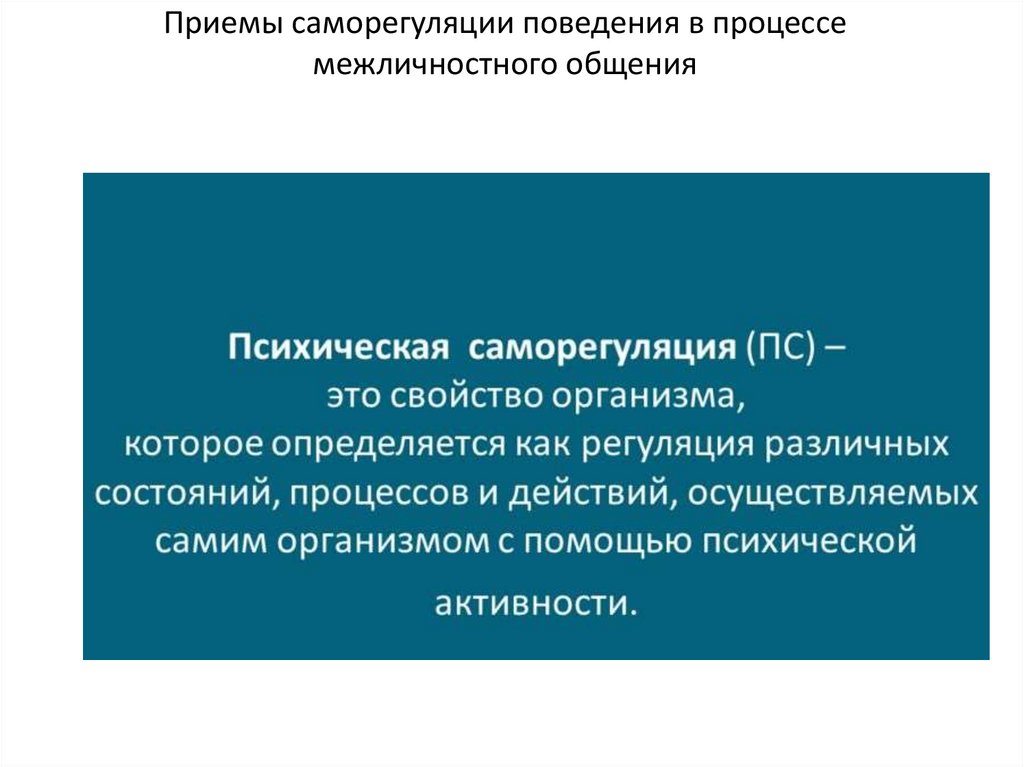 Приемы саморегуляции поведения в процессе межличностного общения

Психическая саморегуляция (ПС) – это свойство организма, которое определяется как регуляция различных состояний, процессов и действий, осуществляемых самим организмом с помощью психической активности.